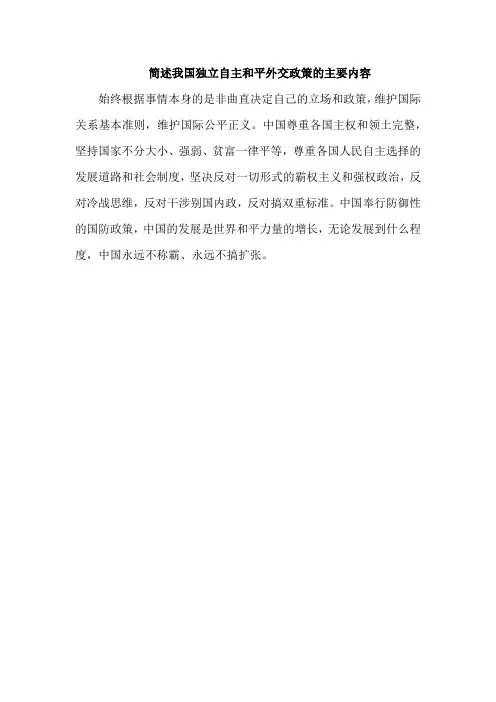 简述我国独立自主和平外交政策的主要内容

始终根据事情本身的是非曲直决定自己的立场和政策，维护国际关系基本准则，维护国际公平正义。中国尊重各国主权和领土完整，坚持国家不分大小、强弱、贫富一律平等，尊重各国人民自主选择的发展道路和社会制度，坚决反对一切形式的霸权主义和强权政治，反对冷战思维，反对干涉别国内政，反对搞双重标准。中国奉行防御性的国防政策，中国的发展是世界和平力量的增长，无论发展到什么程度，中国永远不称霸、永远不搞扩张。